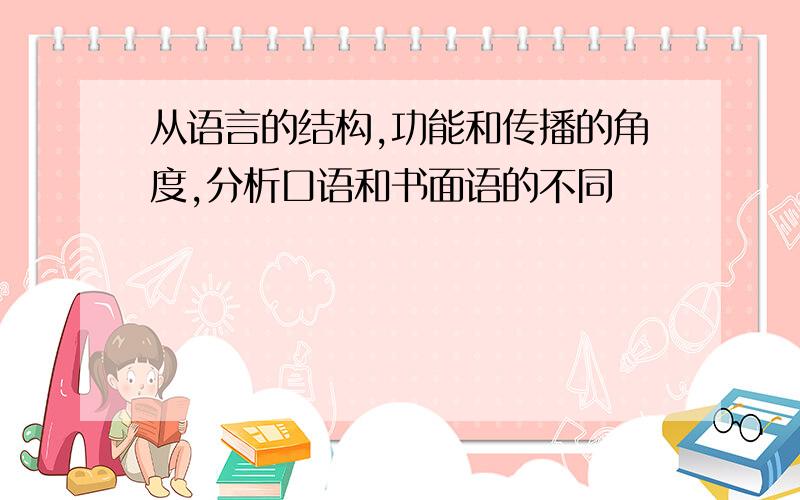 从语言的结构,功能和传播的角度,分析口语和书面语的不同